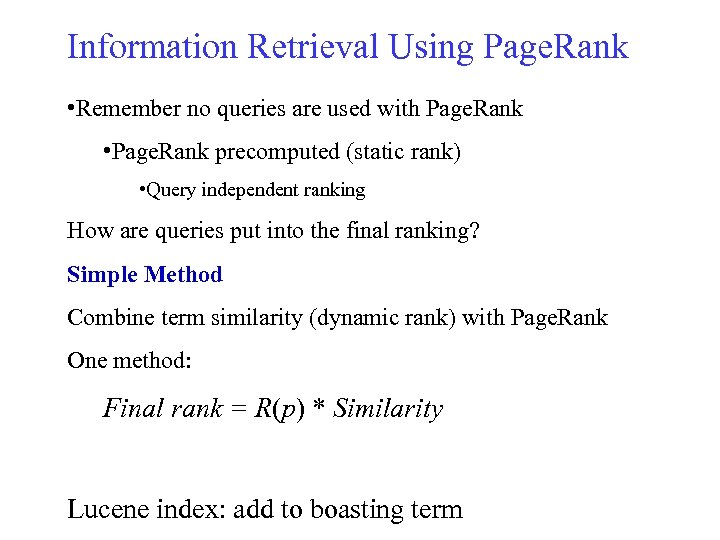 Information Retrieval Using PageRank

•Remember no queries are used with PageRank

•PageRank precomputed (static rank)

•Query independent ranking

How are queries put into the final ranking?

Simple Method

Combine term similarity (dynamic rank) with PageRank

One method:

$Final\ rank = R(p) * Similarity$

Lucene index: add to boasting term